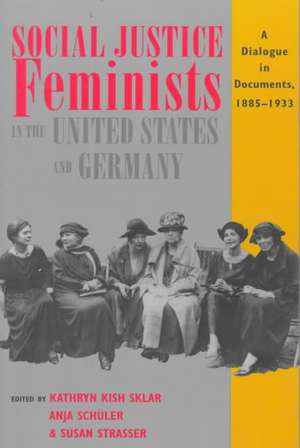 SOCIAL JUSTICE Feminists IN THE UNITED STATES AND GERMANY

A Dialogue in Documents, 1885–1933

EDITED BY KATHRYN KISH SKLAR
ANJA SCHÜLER
& SUSAN STRASSER